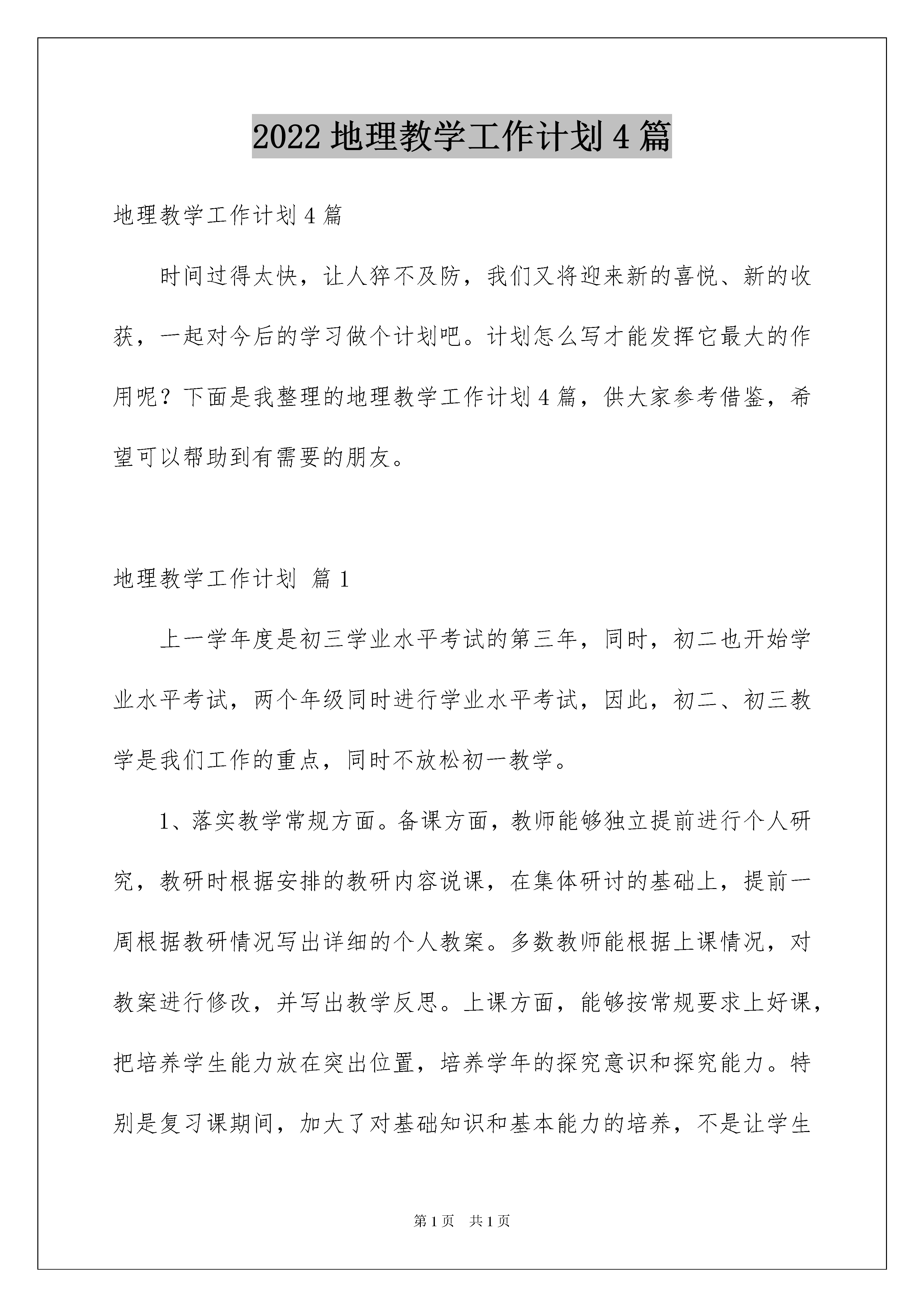 2022 地理教学工作计划 4 篇

地理教学工作计划 4 篇

时间过得太快，让人猝不及防，我们又将迎来新的喜悦、新的收获，一起对今后的学习做个计划吧。计划怎么写才能发挥它最大的作用呢？下面是我整理的地理教学工作计划 4 篇，供大家参考借鉴，希望可以帮助到有需要的朋友。

地理教学工作计划 篇 1

上一学年度是初三学业水平考试的第三年，同时，初二也开始学业水平考试，两个年级同时进行学业水平考试，因此，初二、初三教学是我们工作的重点，同时不放松初一教学。

1、落实教学常规方面。备课方面，教师能够独立提前进行个人研究，教研时根据安排的教研内容说课，在集体研讨的基础上，提前一周根据教研情况写出详细的个人教案。多数教师能根据上课情况，对教案进行修改，并写出教学反思。上课方面，能够按常规要求上好课，把培养学生能力放在突出位置，培养学年的探究意识和探究能力。特别是复习课期间，加大了对基础知识和基本能力的培养，不是让学生

第 1 页 共 1 页